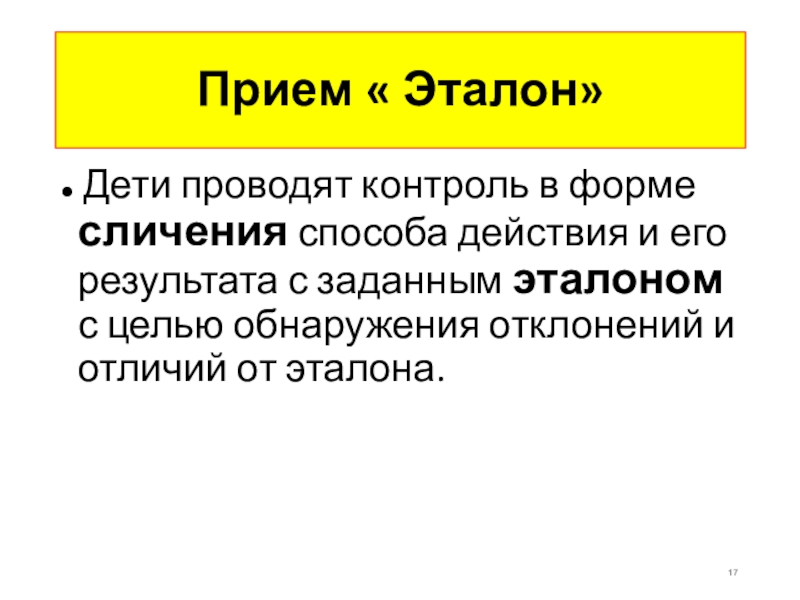 Прием « Эталон»

• Дети проводят контроль в форме сличения способа действия и его результата с заданным эталоном с целью обнаружения отклонений и отличий от эталона.

17